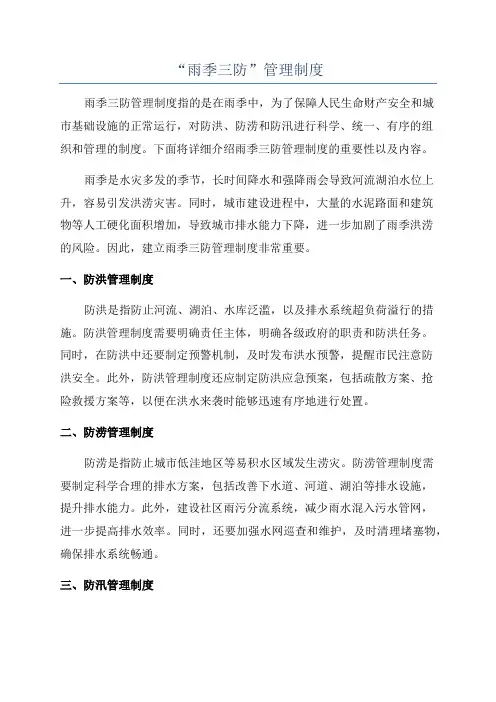 “雨季三防”管理制度

雨季三防管理制度指的是在雨季中，为了保障人民生命财产安全和城市基础设施的正常运行，对防洪、防涝和防汛进行科学、统一、有序的组织和管理的制度。下面将详细介绍雨季三防管理制度的重要性以及内容。

雨季是水灾多发的季节，长时间降水和强降雨会导致河流湖泊水位上升，容易引发洪涝灾害。同时，城市建设进程中，大量的水泥路面和建筑物等人工硬化面积增加，导致城市排水能力下降，进一步加剧了雨季洪涝的风险。因此，建立雨季三防管理制度非常重要。

一、防洪管理制度

防洪是指防止河流、湖泊、水库泛滥，以及排水系统超负荷溢行的措施。防洪管理制度需要明确责任主体，明确各级政府的职责和防洪任务。同时，在防洪中还要制定预警机制，及时发布洪水预警，提醒市民注意防洪安全。此外，防洪管理制度还应制定防洪应急预案，包括疏散方案、抢险救援方案等，以便在洪水来袭时能够迅速有序地进行处置。

二、防涝管理制度

防涝是指防止城市低洼地区等易积水区域发生涝灾。防涝管理制度需要制定科学合理的排水方案，包括改善下水道、河道、湖泊等排水设施，提升排水能力。此外，建设社区雨污分流系统，减少雨水混入污水管网，进一步提高排水效率。同时，还要加强水网巡查和维护，及时清理堵塞物，确保排水系统畅通。

三、防汛管理制度